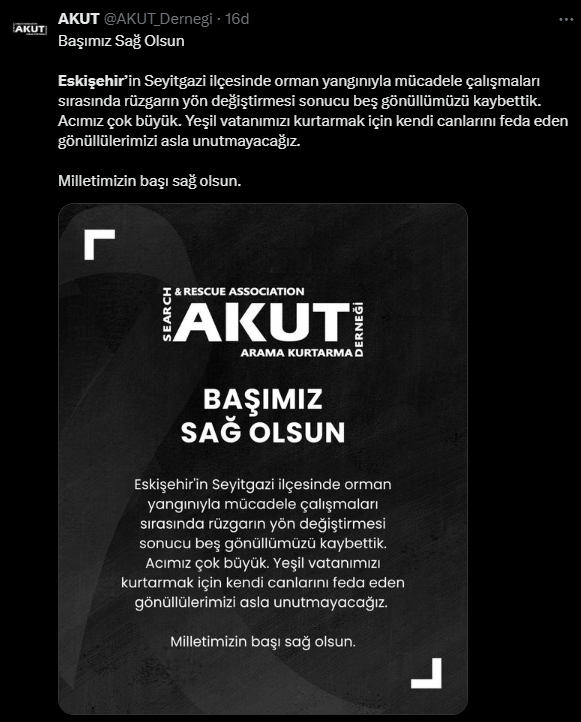 AKUT

AKUT @AKUT_Dernegi · 16d

Başımız Sağ Olsun

Eskişehir'in Seyitgazi ilçesinde orman yangınıyla mücadele çalışmaları sırasında rüzgarın yön değiştirmesi sonucu beş gönüllümüzü kaybettik. Acımız çok büyük. Yeşil vatanımızı kurtarmak için kendi canlarını feda eden gönüllülerimizi asla unutmayacağız.

Milletimizin başı sağ olsun.

SEARCH & RESCUE ASSOCIATION
AKUT
ARAMA KURTARMA DERNEĞİ

BAŞIMIZ SAĞ OLSUN

Eskişehir'in Seyitgazi ilçesinde orman yangınıyla mücadele çalışmaları sırasında rüzgarın yön değiştirmesi sonucu beş gönüllümüzü kaybettik. Acımız çok büyük. Yeşil vatanımızı kurtarmak için kendi canlarını feda eden gönüllülerimizi asla unutmayacağız.

Milletimizin başı sağ olsun.